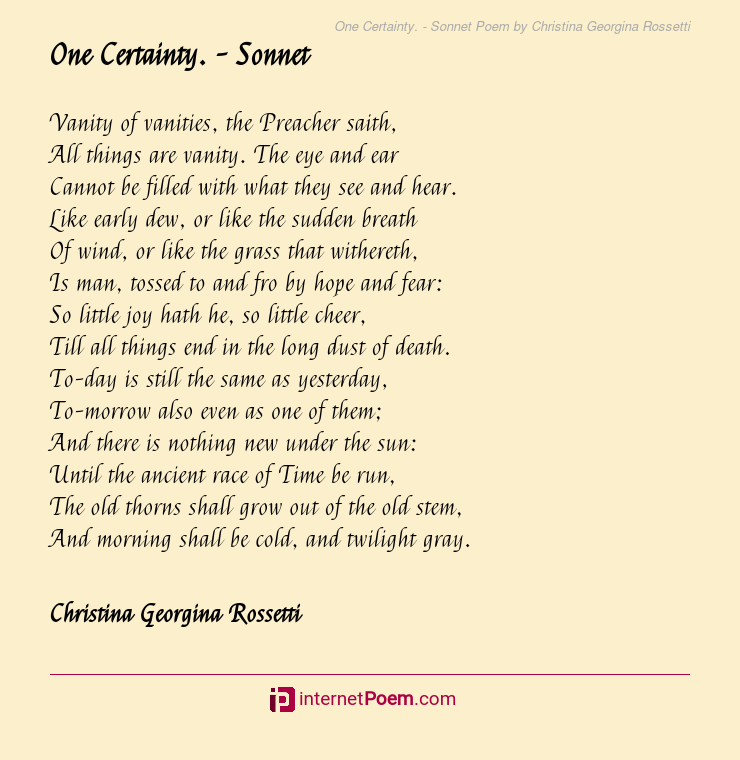 One Certainty. - Sonnet Poem by Christina Georgina Rossetti

One Certainty. - Sonnet

Vanity of vanities, the Preacher saith,
All things are vanity. The eye and ear
Cannot be filled with what they see and hear.
Like early dew, or like the sudden breath
Of wind, or like the grass that withereth,
Is man, tossed to and fro by hope and fear:
So little joy hath he, so little cheer,
Till all things end in the long dust of death.
To-day is still the same as yesterday,
To-morrow also even as one of them;
And there is nothing new under the sun:
Until the ancient race of Time be run,
The old thorns shall grow out of the old stem,
And morning shall be cold, and twilight gray.

Christina Georgina Rossetti

internetPoem.com